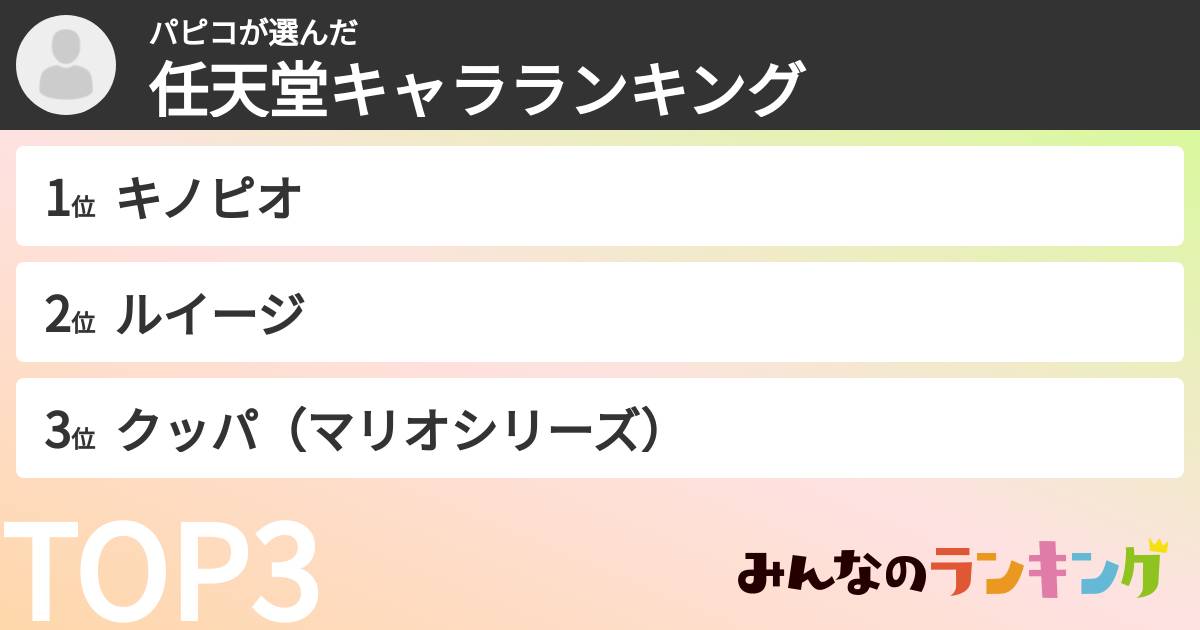 パピコが選んだ
任天堂キャラランキング

1位 キノピオ

2位 ルイージ

3位 クッパ（マリオシリーズ）

TOP3

みんなのランキング